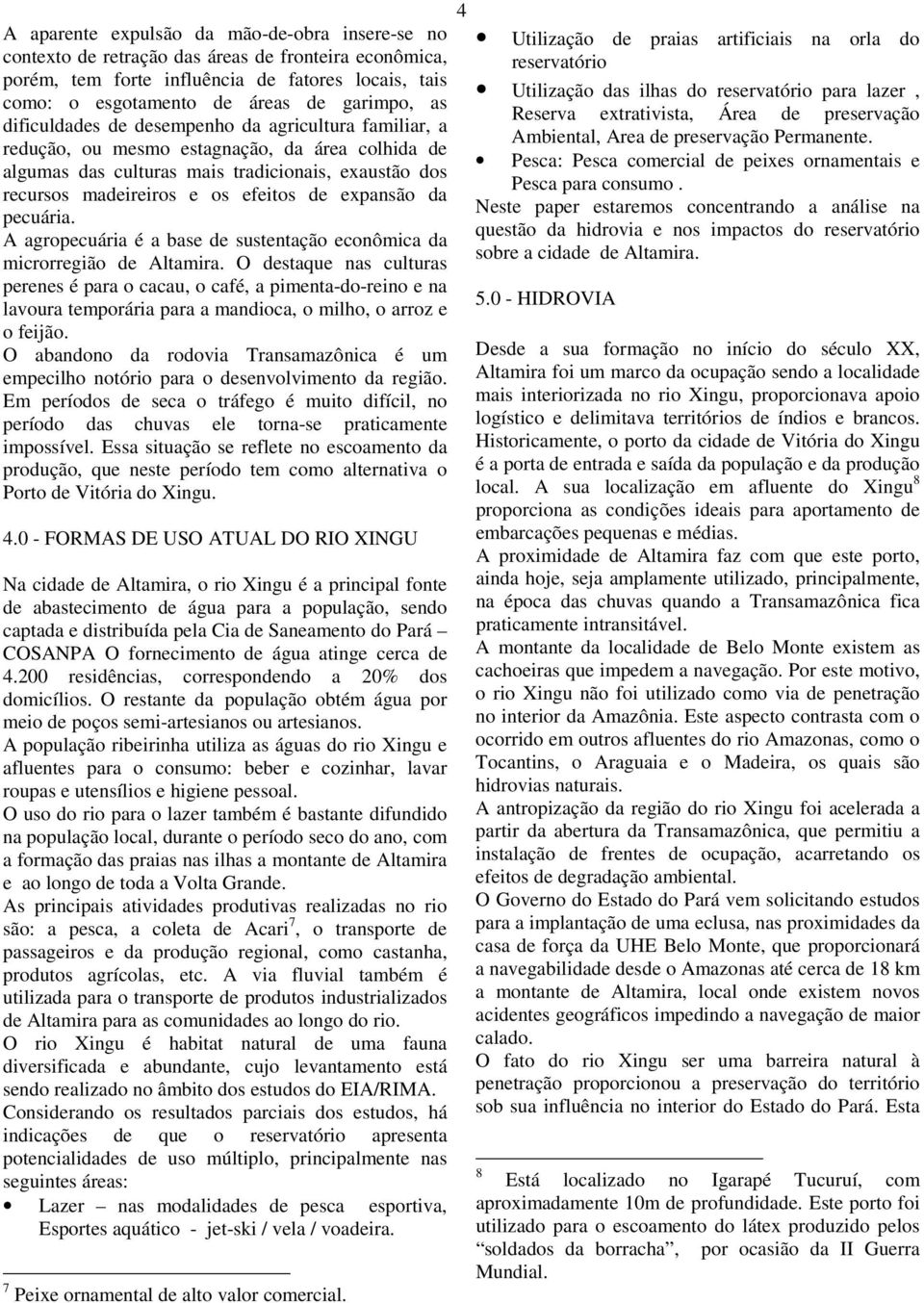 4

A aparente expulsão da mão-de-obra insere-se no contexto de retração das áreas de fronteira econômica, porém, tem forte influência de fatores locais, tais como: o esgotamento de áreas de garimpo, as dificuldades de desempenho da agricultura familiar, a redução, ou mesmo estagnação, da área colhida de algumas das culturas mais tradicionais, exaustão dos recursos madeireiros e os efeitos de expansão da pecuária.
A agropecuária é a base de sustentação econômica da microrregião de Altamira. O destaque nas culturas perenes é para o cacau, o café, a pimenta-do-reino e na lavoura temporária para a mandioca, o milho, o arroz e o feijão.
O abandono da rodovia Transamazônica é um empecilho notório para o desenvolvimento da região. Em períodos de seca o tráfego é muito difícil, no período das chuvas ele torna-se praticamente impossível. Essa situação se reflete no escoamento da produção, que neste período tem como alternativa o Porto de Vitória do Xingu.

4.0 - FORMAS DE USO ATUAL DO RIO XINGU

Na cidade de Altamira, o rio Xingu é a principal fonte de abastecimento de água para a população, sendo captada e distribuída pela Cia de Saneamento do Pará – COSANPA O fornecimento de água atinge cerca de 4.200 residências, correspondendo a 20% dos domicílios. O restante da população obtém água por meio de poços semi-artesianos ou artesianos.
A população ribeirinha utiliza as águas do rio Xingu e afluentes para o consumo: beber e cozinhar, lavar roupas e utensílios e higiene pessoal.
O uso do rio para o lazer também é bastante difundido na população local, durante o período seco do ano, com a formação das praias nas ilhas a montante de Altamira e ao longo de toda a Volta Grande.
As principais atividades produtivas realizadas no rio são: a pesca, a coleta de Acari$^7$, o transporte de passageiros e da produção regional, como castanha, produtos agrícolas, etc. A via fluvial também é utilizada para o transporte de produtos industrializados de Altamira para as comunidades ao longo do rio.
O rio Xingu é habitat natural de uma fauna diversificada e abundante, cujo levantamento está sendo realizado no âmbito dos estudos do EIA/RIMA.
Considerando os resultados parciais dos estudos, há indicações de que o reservatório apresenta potencialidades de uso múltiplo, principalmente nas seguintes áreas:
• Lazer – nas modalidades de pesca esportiva, Esportes aquático - jet-ski / vela / voadeira.

$^7$ Peixe ornamental de alto valor comercial.

• Utilização de praias artificiais na orla do reservatório
• Utilização das ilhas do reservatório para lazer , Reserva extrativista, Área de preservação Ambiental, Area de preservação Permanente.
• Pesca: Pesca comercial de peixes ornamentais e Pesca para consumo .
Neste paper estaremos concentrando a análise na questão da hidrovia e nos impactos do reservatório sobre a cidade de Altamira.

5.0 - HIDROVIA

Desde a sua formação no início do século XX, Altamira foi um marco da ocupação sendo a localidade mais interiorizada no rio Xingu, proporcionava apoio logístico e delimitava territórios de índios e brancos. Historicamente, o porto da cidade de Vitória do Xingu é a porta de entrada e saída da população e da produção local. A sua localização em afluente do Xingu$^8$ proporciona as condições ideais para aportamento de embarcações pequenas e médias.
A proximidade de Altamira faz com que este porto, ainda hoje, seja amplamente utilizado, principalmente, na época das chuvas quando a Transamazônica fica praticamente intransitável.
A montante da localidade de Belo Monte existem as cachoeiras que impedem a navegação. Por este motivo, o rio Xingu não foi utilizado como via de penetração no interior da Amazônia. Este aspecto contrasta com o ocorrido em outros afluentes do rio Amazonas, como o Tocantins, o Araguaia e o Madeira, os quais são hidrovias naturais.
A antropização da região do rio Xingu foi acelerada a partir da abertura da Transamazônica, que permitiu a instalação de frentes de ocupação, acarretando os efeitos de degradação ambiental.
O Governo do Estado do Pará vem solicitando estudos para a implantação de uma eclusa, nas proximidades da casa de força da UHE Belo Monte, que proporcionará a navegabilidade desde o Amazonas até cerca de 18 km a montante de Altamira, local onde existem novos acidentes geográficos impedindo a navegação de maior calado.
O fato do rio Xingu ser uma barreira natural à penetração proporcionou a preservação do território sob sua influência no interior do Estado do Pará. Esta

$^8$ Está localizado no Igarapé Tucuruí, com aproximadamente 10m de profundidade. Este porto foi utilizado para o escoamento do látex produzido pelos “soldados da borracha”, por ocasião da II Guerra Mundial.